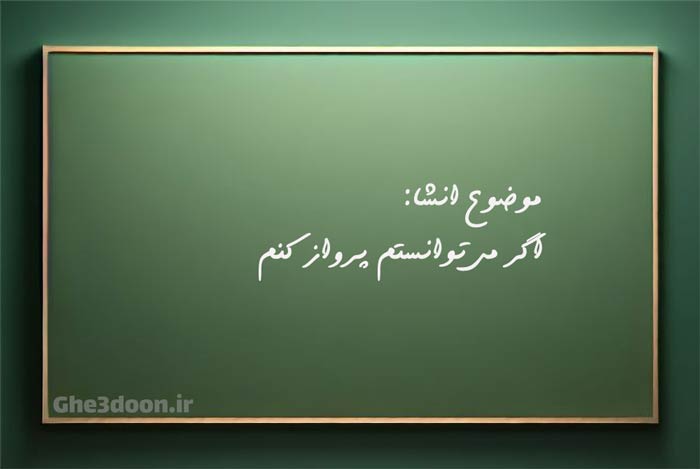 موضوع انشا:
اگر می‌توانستم پرواز کنم

Ghe3doon.ir